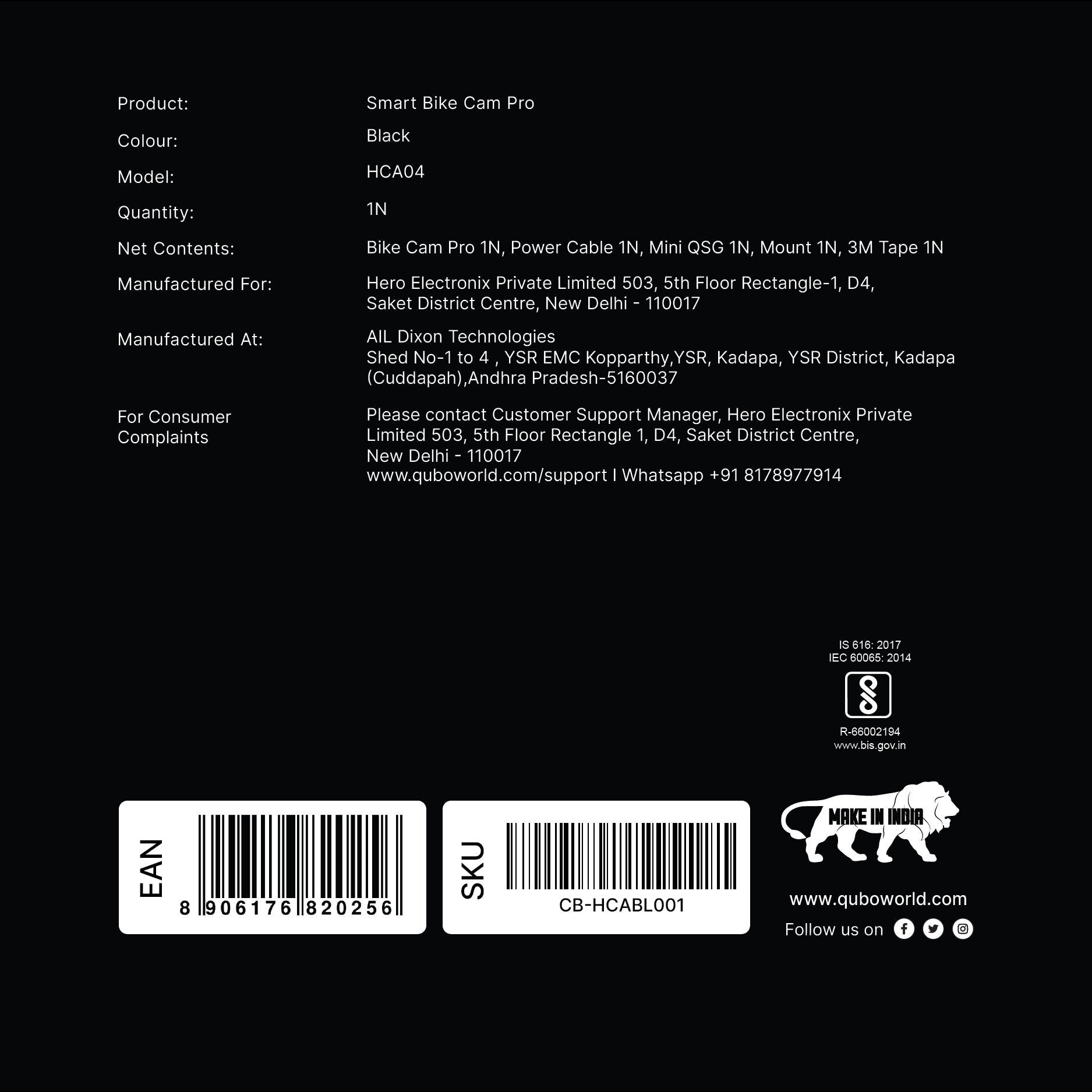 Product: Smart Bike Cam Pro

Colour: Black

Model: HCA04

Quantity: 1N

Net Contents: Bike Cam Pro 1N, Power Cable 1N, Mini QSG 1N, Mount 1N, 3M Tape 1N

Manufactured For: Hero Electronix Private Limited 503, 5th Floor Rectangle-1, D4, Saket District Centre, New Delhi - 110017

Manufactured At: AIL Dixon Technologies
Shed No-1 to 4 , YSR EMC Kopparthy,YSR, Kadapa, YSR District, Kadapa (Cuddapah),Andhra Pradesh-5160037

For Consumer Complaints Please contact Customer Support Manager, Hero Electronix Private Limited 503, 5th Floor Rectangle 1, D4, Saket District Centre, New Delhi - 110017
www.quboworld.com/support I Whatsapp +91 8178977914

IS 616: 2017
IEC 60065: 2014
R-66002194
www.bis.gov.in

EAN
8 906176 820256

SKU
CB-HCABL001

MAKE IN INDIA

www.quboworld.com
Follow us on